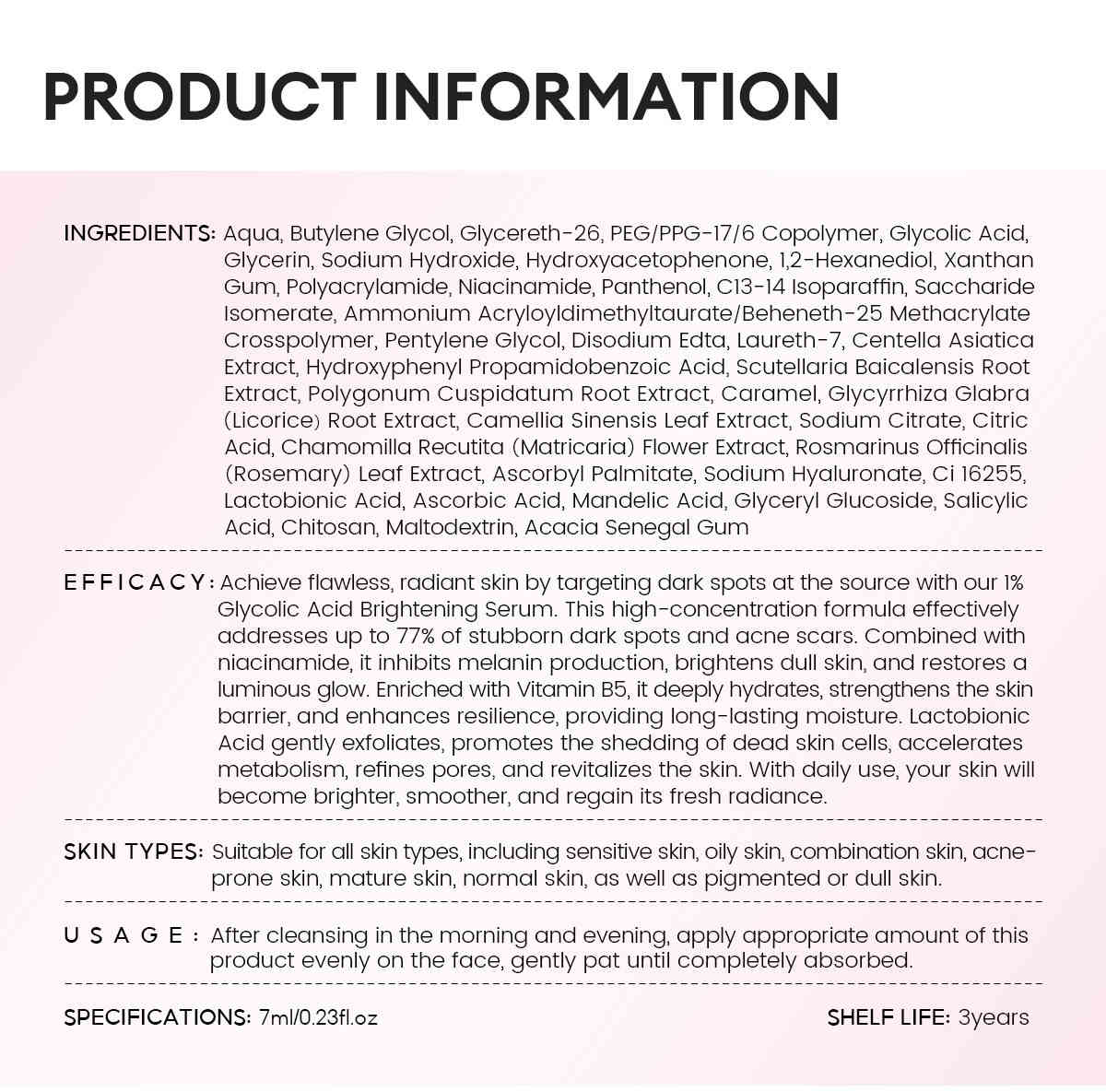 PRODUCT INFORMATION

INGREDIENTS: Aqua, Butylene Glycol, Glycereth-26, PEG/PPG-17/6 Copolymer, Glycolic Acid, Glycerin, Sodium Hydroxide, Hydroxyacetophenone, 1,2-Hexanediol, Xanthan Gum, Polyacrylamide, Niacinamide, Panthenol, C13-14 Isoparaffin, Saccharide Isomerate, Ammonium Acryloyldimethyltaurate/Beheneth-25 Methacrylate Crosspolymer, Pentylene Glycol, Disodium Edta, Laureth-7, Centella Asiatica Extract, Hydroxyphenyl Propamidobenzoic Acid, Scutellaria Baicalensis Root Extract, Polygonum Cuspidatum Root Extract, Caramel, Glycyrrhiza Glabra (Licorice) Root Extract, Camellia Sinensis Leaf Extract, Sodium Citrate, Citric Acid, Chamomilla Recutita (Matricaria) Flower Extract, Rosmarinus Officinalis (Rosemary) Leaf Extract, Ascorbyl Palmitate, Sodium Hyaluronate, Ci 16255, Lactobionic Acid, Ascorbic Acid, Mandelic Acid, Glyceryl Glucoside, Salicylic Acid, Chitosan, Maltodextrin, Acacia Senegal Gum

EFFICACY: Achieve flawless, radiant skin by targeting dark spots at the source with our 1% Glycolic Acid Brightening Serum. This high-concentration formula effectively addresses up to 77% of stubborn dark spots and acne scars. Combined with niacinamide, it inhibits melanin production, brightens dull skin, and restores a luminous glow. Enriched with Vitamin B5, it deeply hydrates, strengthens the skin barrier, and enhances resilience, providing long-lasting moisture. Lactobionic Acid gently exfoliates, promotes the shedding of dead skin cells, accelerates metabolism, refines pores, and revitalizes the skin. With daily use, your skin will become brighter, smoother, and regain its fresh radiance.

SKIN TYPES: Suitable for all skin types, including sensitive skin, oily skin, combination skin, acne-prone skin, mature skin, normal skin, as well as pigmented or dull skin.

USAGE: After cleansing in the morning and evening, apply appropriate amount of this product evenly on the face, gently pat until completely absorbed.

SPECIFICATIONS: 7ml/0.23fl.oz

SHELF LIFE: 3years